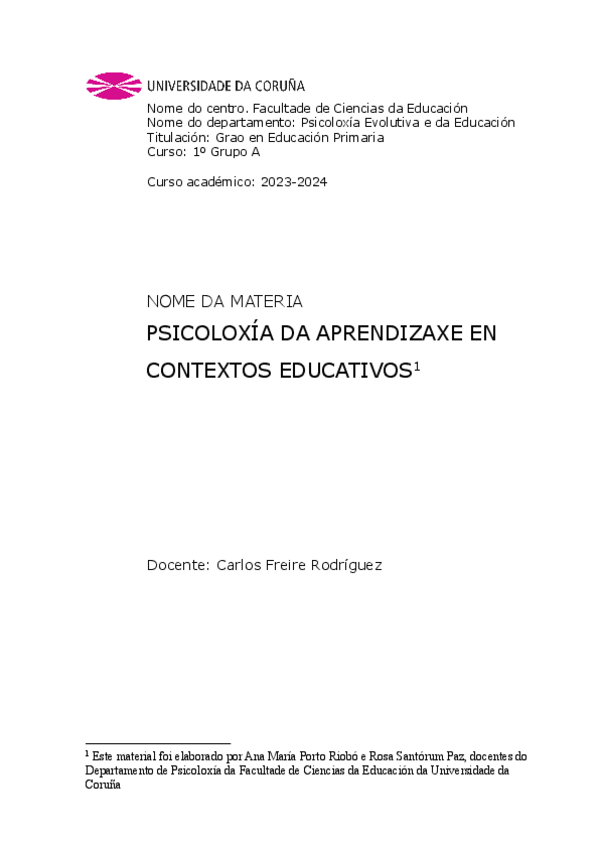 UNIVERSIDADE DA CORUÑA

Nome do centro. Facultade de Ciencias da Educación
Nome do departamento: Psicoloxía Evolutiva e da Educación
Titulación: Grao en Educación Primaria
Curso: 1º Grupo A

Curso académico: 2023-2024

NOME DA MATERIA

PSICOLOXÍA DA APRENDIZAXE EN CONTEXTOS EDUCATIVOS$^1$

Docente: Carlos Freire Rodríguez

$^1$ Este material foi elaborado por Ana María Porto Riobó e Rosa Santórum Paz, docentes do Departamento de Psicoloxía da Facultade de Ciencias da Educación da Universidade da Coruña